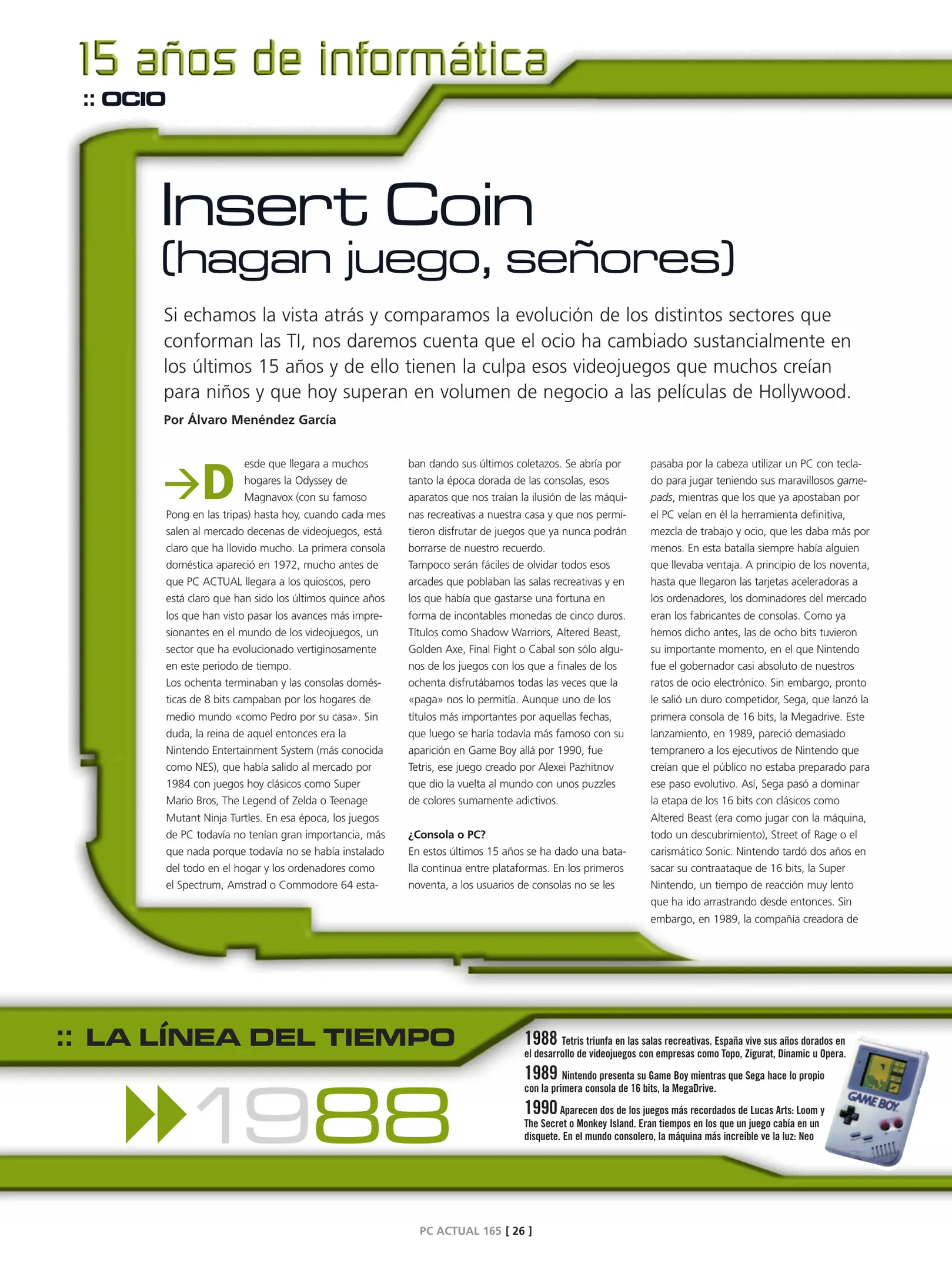 15 años de informática
:: OCIO

Insert Coin
(hagan juego, señores)

Si echamos la vista atrás y comparamos la evolución de los distintos sectores que conforman las TI, nos daremos cuenta que el ocio ha cambiado sustancialmente en los últimos 15 años y de ello tienen la culpa esos videojuegos que muchos creían para niños y que hoy superan en volumen de negocio a las películas de Hollywood.
Por Álvaro Menéndez García

Desde que llegara a muchos hogares la Odyssey de Magnavox (con su famoso Pong en las tripas) hasta hoy, cuando cada mes salen al mercado decenas de videojuegos, está claro que ha llovido mucho. La primera consola doméstica apareció en 1972, mucho antes de que PC ACTUAL llegara a los quioscos, pero está claro que han sido los últimos quince años los que han visto pasar los avances más impresionantes en el mundo de los videojuegos, un sector que ha evolucionado vertiginosamente en este periodo de tiempo.
Los ochenta terminaban y las consolas domésticas de 8 bits campaban por los hogares de medio mundo «como Pedro por su casa». Sin duda, la reina de aquel entonces era la Nintendo Entertainment System (más conocida como NES), que había salido al mercado por 1984 con juegos hoy clásicos como Super Mario Bros, The Legend of Zelda o Teenage Mutant Ninja Turtles. En esa época, los juegos de PC todavía no tenían gran importancia, más que nada porque todavía no se había instalado del todo en el hogar y los ordenadores como el Spectrum, Amstrad o Commodore 64 estaban dando sus últimos coletazos. Se abría por tanto la época dorada de las consolas, esos aparatos que nos traían la ilusión de las máquinas recreativas a nuestra casa y que nos permitieron disfrutar de juegos que ya nunca podrán borrarse de nuestro recuerdo.
Tampoco serán fáciles de olvidar todos esos arcades que poblaban las salas recreativas y en los que había que gastarse una fortuna en forma de incontables monedas de cinco duros. Títulos como Shadow Warriors, Altered Beast, Golden Axe, Final Fight o Cabal son sólo algunos de los juegos con los que a finales de los ochenta disfrutábamos todas las veces que la «paga» nos lo permitía. Aunque uno de los títulos más importantes por aquellas fechas, que luego se haría todavía más famoso con su aparición en Game Boy allá por 1990, fue Tetris, ese juego creado por Alexei Pazhitnov que dio la vuelta al mundo con unos puzzles de colores sumamente adictivos.

¿Consola o PC?
En estos últimos 15 años se ha dado una batalla continua entre plataformas. En los primeros noventa, a los usuarios de consolas no se les pasaba por la cabeza utilizar un PC con teclado para jugar teniendo sus maravillosos gamepads, mientras que los que ya apostaban por el PC veían en él la herramienta definitiva, mezcla de trabajo y ocio, que les daba más por menos. En esta batalla siempre había alguien que llevaba ventaja. A principio de los noventa, hasta que llegaron las tarjetas aceleradoras a los ordenadores, los dominadores del mercado eran los fabricantes de consolas. Como ya hemos dicho antes, las de ocho bits tuvieron su importante momento, en el que Nintendo fue el gobernador casi absoluto de nuestros ratos de ocio electrónico. Sin embargo, pronto le salió un duro competidor, Sega, que lanzó la primera consola de 16 bits, la Megadrive. Este lanzamiento, en 1989, pareció demasiado tempranero a los ejecutivos de Nintendo que creían que el público no estaba preparado para ese paso evolutivo. Así, Sega pasó a dominar la etapa de los 16 bits con clásicos como Altered Beast (era como jugar con la máquina, todo un descubrimiento), Street of Rage o el carismático Sonic. Nintendo tardó dos años en sacar su contraataque de 16 bits, la Super Nintendo, un tiempo de reacción muy lento que ha ido arrastrando desde entonces. Sin embargo, en 1989, la compañía creadora de

:: LA LÍNEA DEL TIEMPO

1988

1988 Tetris triunfa en las salas recreativas. España vive sus años dorados en el desarrollo de videojuegos con empresas como Topo, Zigurat, Dinamic u Opera.
1989 Nintendo presenta su Game Boy mientras que Sega hace lo propio con la primera consola de 16 bits, la MegaDrive.
1990 Aparecen dos de los juegos más recordados de Lucas Arts: Loom y The Secret o Monkey Island. Eran tiempos en los que un juego cabía en un disquete. En el mundo consolero, la máquina más increíble ve la luz: Neo

GAME BOY

PC ACTUAL 165 [ 26 ]